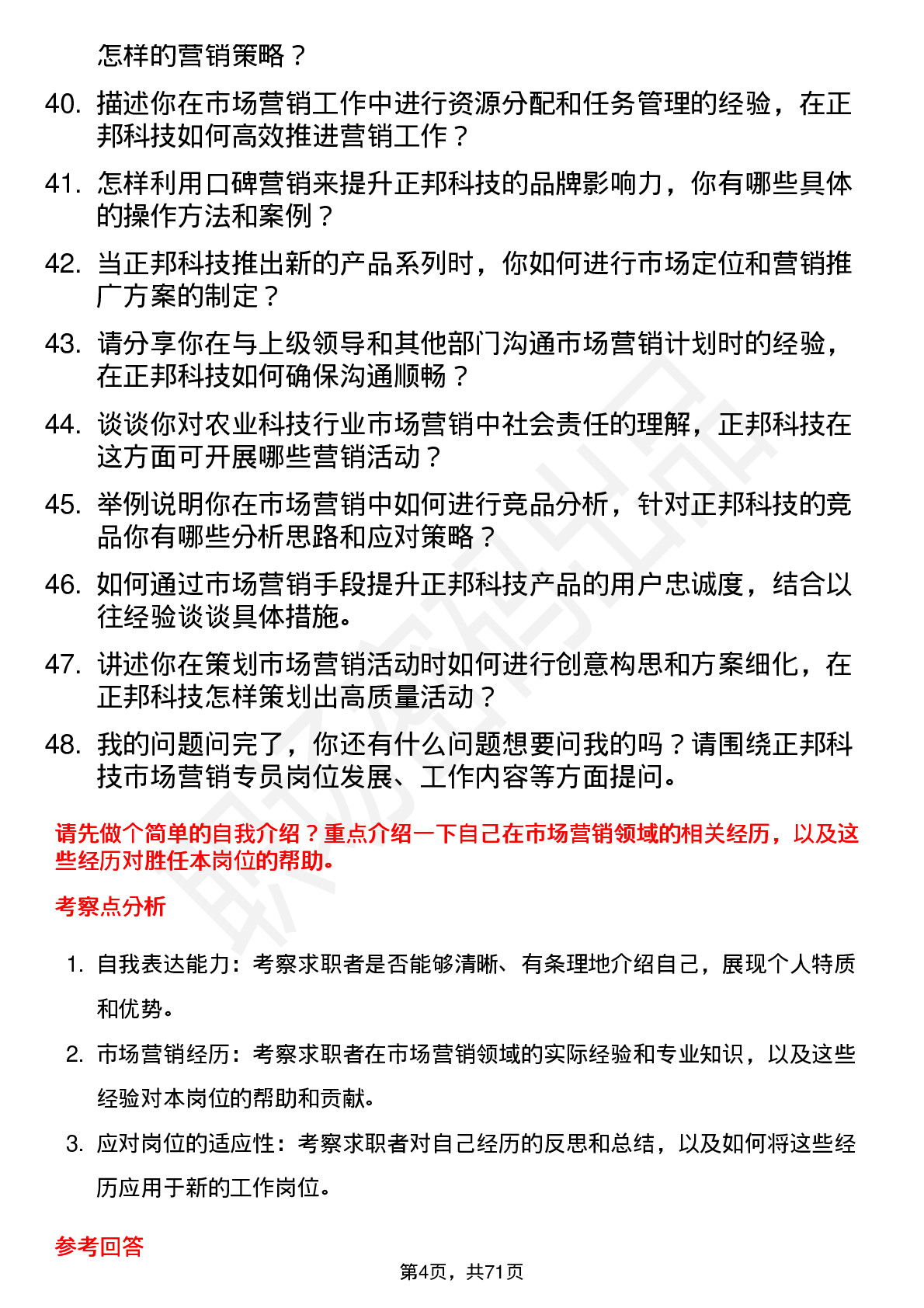 怎样的营销策略？

40. 描述你在市场营销工作中进行资源分配和任务管理的经验，在正邦科技如何高效推进营销工作？

41. 怎样利用口碑营销来提升正邦科技的品牌影响力，你有哪些具体的操作方法和案例？

42. 当正邦科技推出新的产品系列时，你如何进行市场定位和营销推广方案的制定？

43. 请分享你在与上级领导和其他部门沟通市场营销计划时的经验，在正邦科技如何确保沟通顺畅？

44. 谈谈你对农业科技行业市场营销中社会责任的理解，正邦科技在这方面可开展哪些营销活动？

45. 举例说明你在市场营销中如何进行竞品分析，针对正邦科技的竞品你有哪些分析思路和应对策略？

46. 如何通过市场营销手段提升正邦科技产品的用户忠诚度，结合以往经验谈谈具体措施。

47. 讲述你在策划市场营销活动时如何进行创意构思和方案细化，在正邦科技怎样策划出高质量活动？

48. 我的问题问完了，你还有什么问题想要问我的吗？请围绕正邦科技市场营销专员岗位发展、工作内容等方面提问。

请先做个简单的自我介绍？重点介绍一下自己在市场营销领域的相关经历，以及这些经历对胜任本岗位的帮助。

考察点分析

1. 自我表达能力：考察求职者是否能够清晰、有条理地介绍自己，展现个人特质和优势。

2. 市场营销经历：考察求职者在市场营销领域的实际经验和专业知识，以及这些经验对本岗位的帮助和贡献。

3. 应对岗位的适应性：考察求职者对自己经历的反思和总结，以及如何将这些经历应用于新的工作岗位。

参考回答

第4页，共71页